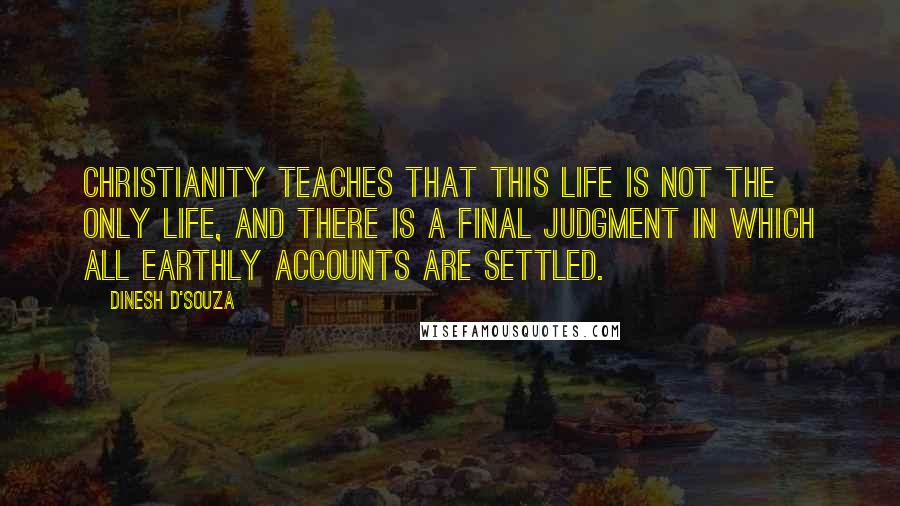 CHRISTIANITY TEACHES THAT THIS LIFE IS NOT THE ONLY LIFE, AND THERE IS A FINAL JUDGMENT IN WHICH ALL EARTHLY ACCOUNTS ARE SETTLED.

DINESH D'SOUZA

WISEFAMOUSQUOTES.COM